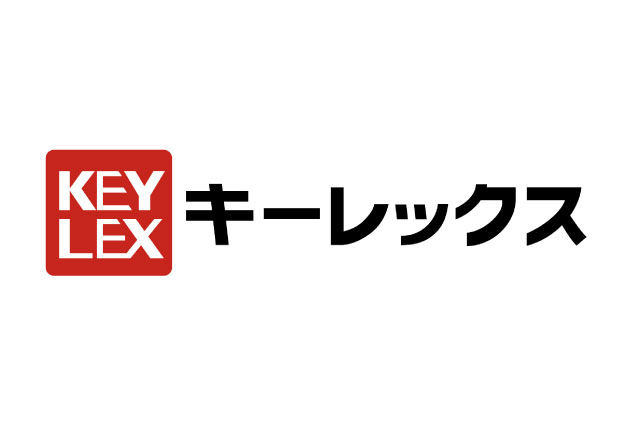 KEY
LEX
キーレックス